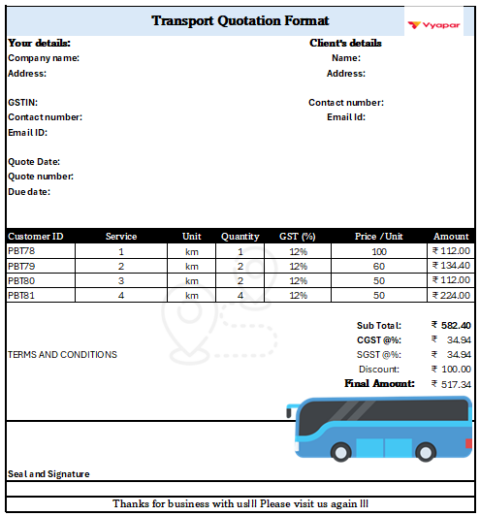 Transport Quotation Format

Vyapar

Your details:
Company name:
Address:

GSTIN:
Contact number:
Email ID:

Quote Date:
Quote number:
Due date:

Client's details
Name:
Address:

Contact number:
Email Id:

| Customer ID | Service | Unit | Quantity | GST (%) | Price / Unit | Amount |
|---|---|---|---|---|---|---|
| PBT78 | 1 | km | 1 | 12% | 100 | ₹ 112.00 |
| PBT79 | 2 | km | 2 | 12% | 60 | ₹ 134.40 |
| PBT80 | 3 | km | 2 | 12% | 50 | ₹ 112.00 |
| PBT81 | 4 | km | 4 | 12% | 50 | ₹ 224.00 |

TERMS AND CONDITIONS

Sub Total: ₹ 582.40
CGST @%: ₹ 34.94
SGST @%: ₹ 34.94
Discount: ₹ 100.00
Final Amount: ₹ 517.34

Seal and Signature

Thanks for business with us!!! Please visit us again !!!